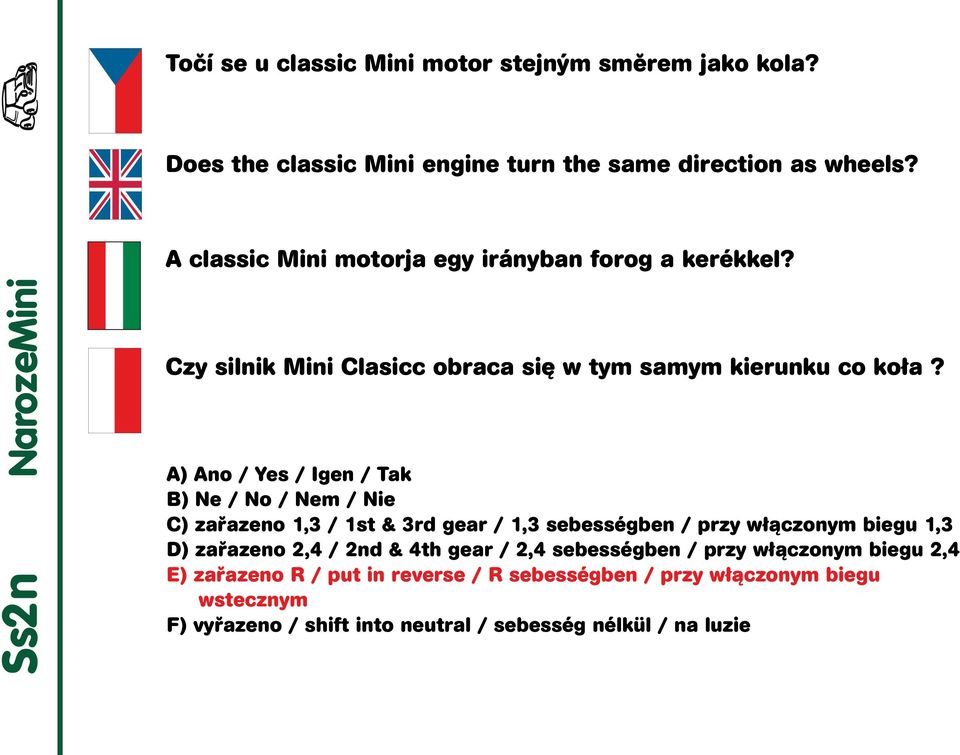 Ss2n

NarozeMini

Točí se u classic Mini motor stejným směrem jako kola?

Does the classic Mini engine turn the same direction as wheels?

A classic Mini motorja egy irányban forog a kerékkel?

Czy silnik Mini Clasicc obraca się w tym samym kierunku co koła ?

A) Ano / Yes / Igen / Tak
B) Ne / No / Nem / Nie
C) zařazeno 1,3 / 1st & 3rd gear / 1,3 sebességben / przy włączonym biegu 1,3
D) zařazeno 2,4 / 2nd & 4th gear / 2,4 sebességben / przy włączonym biegu 2,4
E) zařazeno R / put in reverse / R sebességben / przy włączonym biegu wstecznym
F) vyřazeno / shift into neutral / sebesség nélkül / na luzie